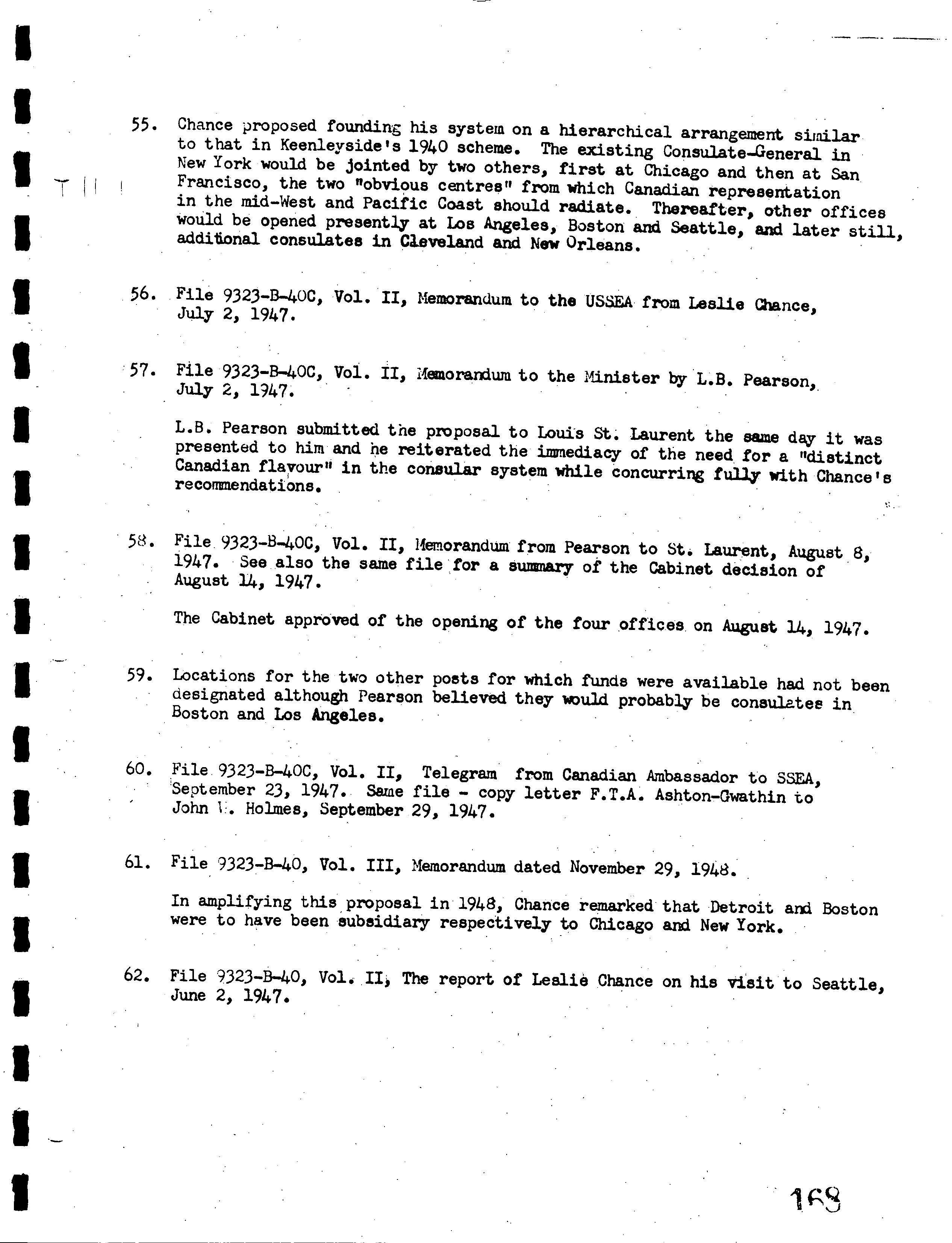 55. Chance proposed founding his system on a hierarchical arrangement similar to that in Keenleyside's 1940 scheme. The existing Consulate-General in New York would be jointed by two others, first at Chicago and then at San Francisco, the two "obvious centres" from which Canadian representation in the mid-West and Pacific Coast should radiate. Thereafter, other offices would be opened presently at Los Angeles, Boston and Seattle, and later still, additional consulates in Cleveland and New Orleans.

56. File 9323-B-40C, Vol. II, Memorandum to the USSEA from Leslie Chance, July 2, 1947.

57. File 9323-B-40C, Vol. II, Memorandum to the Minister by L.B. Pearson, July 2, 1947.

L.B. Pearson submitted the proposal to Louis St. Laurent the same day it was presented to him and he reiterated the immediacy of the need for a "distinct Canadian flavour" in the consular system while concurring fully with Chance's recommendations.

58. File 9323-B-40C, Vol. II, Memorandum from Pearson to St. Laurent, August 8, 1947. See also the same file for a summary of the Cabinet decision of August 14, 1947.

The Cabinet approved of the opening of the four offices on August 14, 1947.

59. Locations for the two other posts for which funds were available had not been designated although Pearson believed they would probably be consulates in Boston and Los Angeles.

60. File 9323-B-40C, Vol. II, Telegram from Canadian Ambassador to SSEA, September 23, 1947. Same file - copy letter F.T.A. Ashton-Gwathin to John W. Holmes, September 29, 1947.

61. File 9323-B-40, Vol. III, Memorandum dated November 29, 1948.

In amplifying this proposal in 1948, Chance remarked that Detroit and Boston were to have been subsidiary respectively to Chicago and New York.

62. File 9323-B-40, Vol. II, The report of Leslie Chance on his visit to Seattle, June 2, 1947.

168